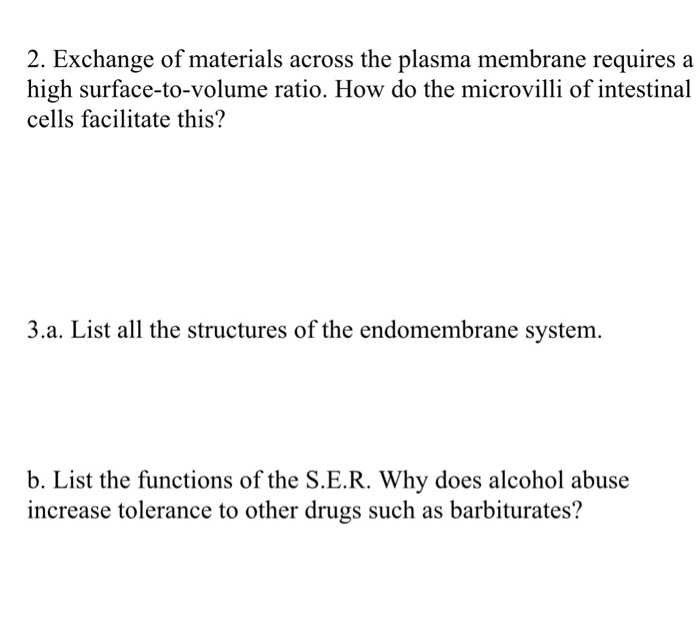 2. Exchange of materials across the plasma membrane requires a high surface-to-volume ratio. How do the microvilli of intestinal cells facilitate this?

3.a. List all the structures of the endomembrane system.

b. List the functions of the S.E.R. Why does alcohol abuse increase tolerance to other drugs such as barbiturates?